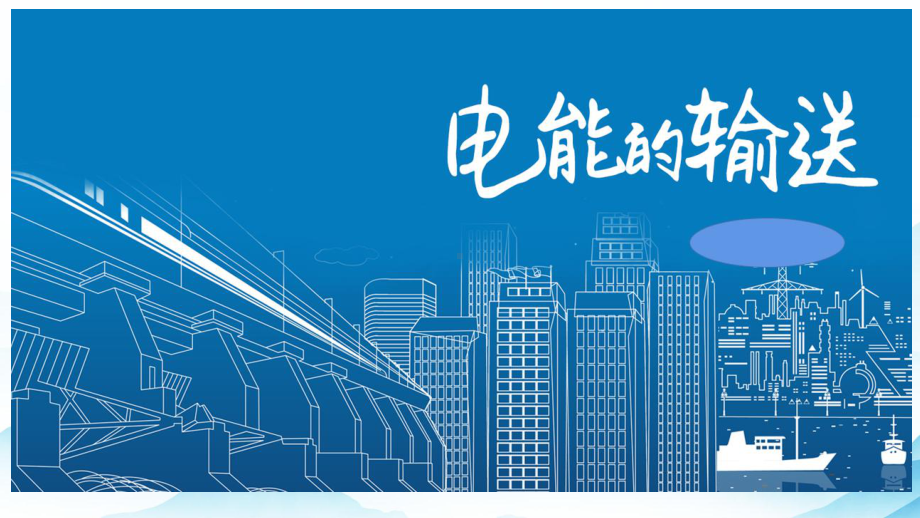 电能的输送